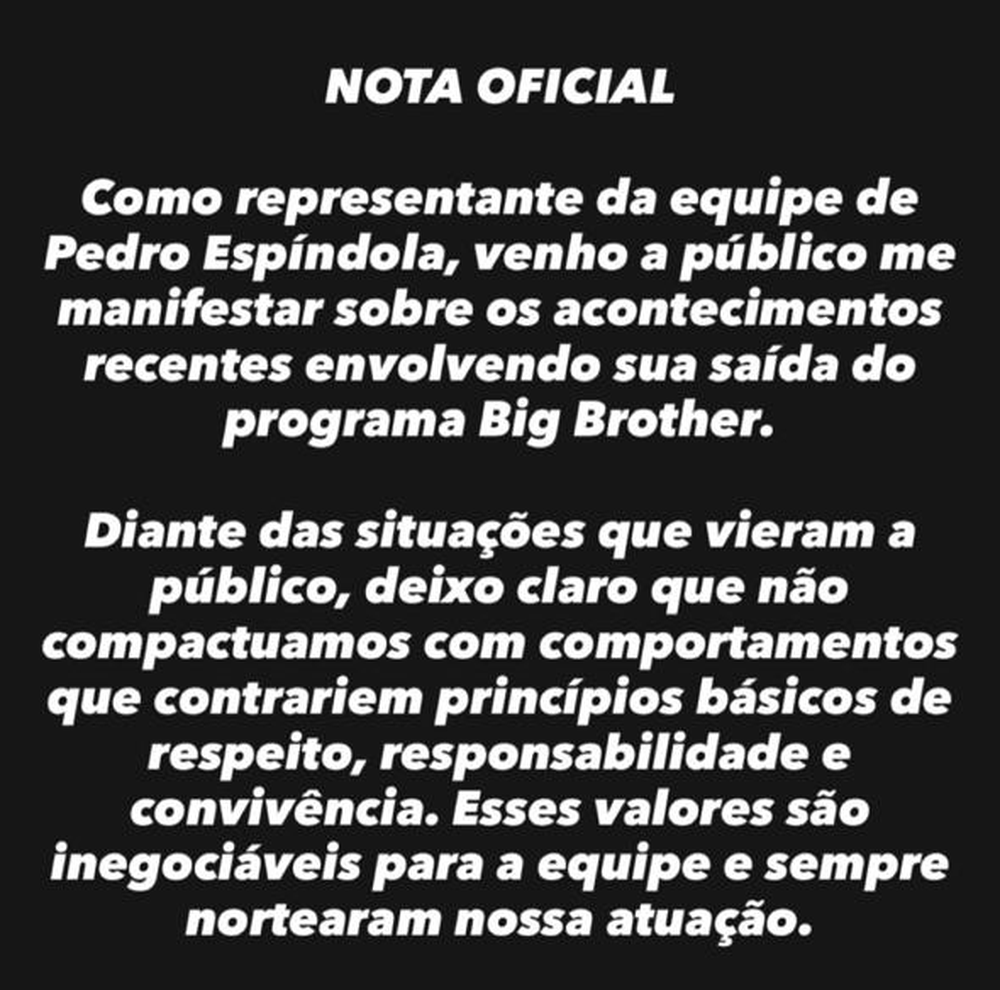 NOTA OFICIAL

Como representante da equipe de Pedro Espíndola, venho a público me manifestar sobre os acontecimentos recentes envolvendo sua saída do programa Big Brother.

Diante das situações que vieram a público, deixo claro que não compactuamos com comportamentos que contrariem princípios básicos de respeito, responsabilidade e convivência. Esses valores são inegociáveis para a equipe e sempre nortearam nossa atuação.